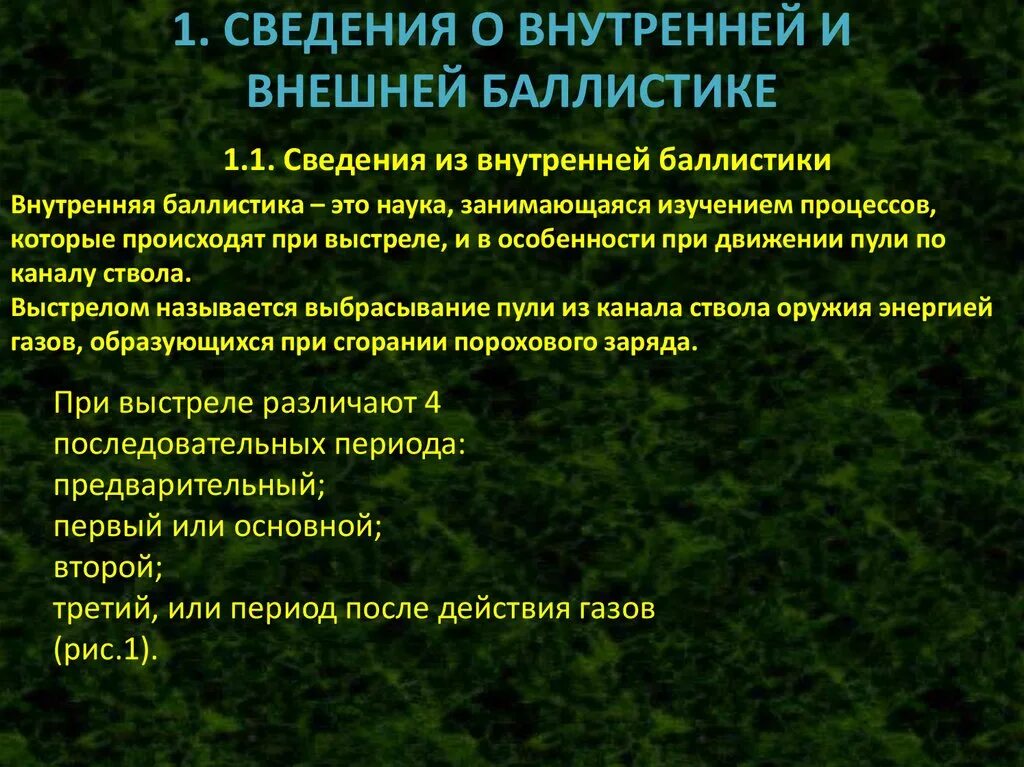 1. СВЕДЕНИЯ О ВНУТРЕННЕЙ И ВНЕШНЕЙ БАЛЛИСТИКЕ

1.1. Сведения из внутренней баллистики

Внутренняя баллистика – это наука, занимающаяся изучением процессов, которые происходят при выстреле, и в особенности при движении пули по каналу ствола.
Выстрелом называется выбрасывание пули из канала ствола оружия энергией газов, образующихся при сгорании порохового заряда.

При выстреле различают 4 последовательных периода:
предварительный;
первый или основной;
второй;
третий, или период после действия газов (рис.1).